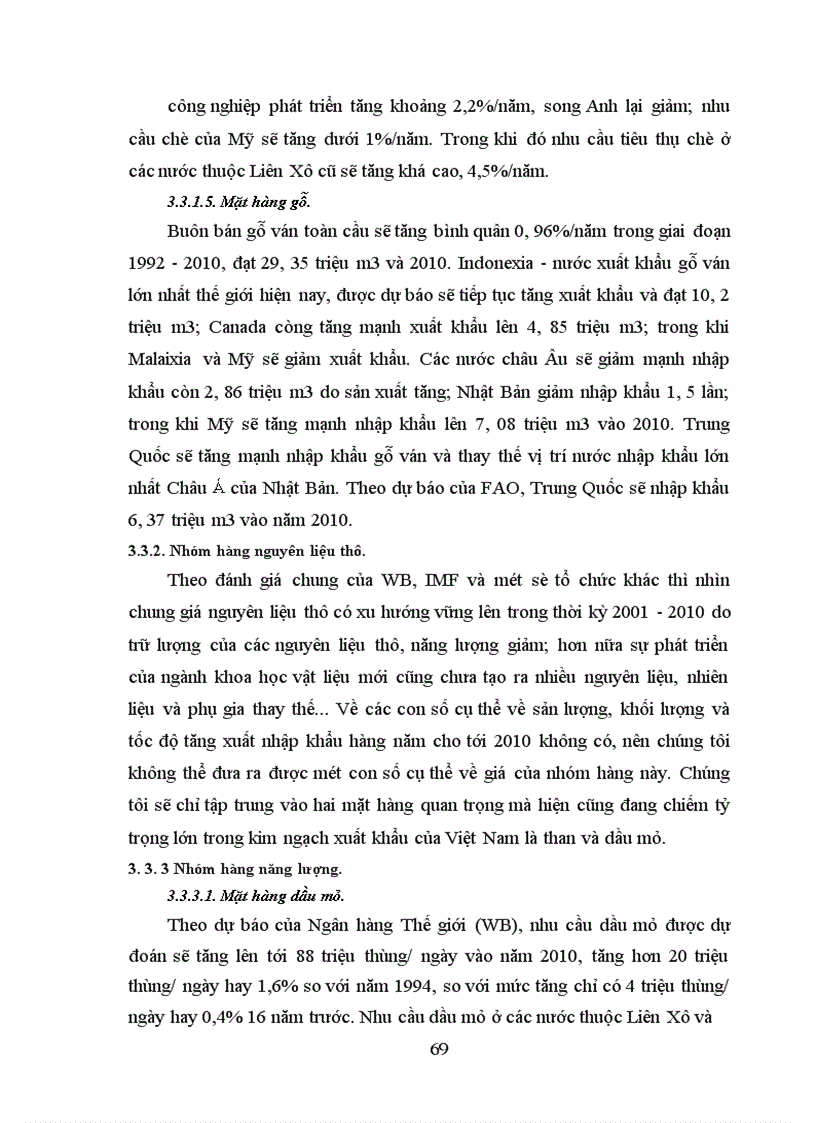 công nghiệp phát triển tăng khoảng 2,2%/năm, song Anh lại giảm; nhu cầu chè của Mỹ sẽ tăng dưới 1%/năm. Trong khi đó nhu cầu tiêu thụ chè ở các nước thuộc Liên Xô cũ sẽ tăng khá cao, 4,5%/năm.

3.3.1.5. Mặt hàng gỗ.

Buôn bán gỗ ván toàn cầu sẽ tăng bình quân 0, 96%/năm trong giai đoạn 1992 - 2010, đạt 29, 35 triệu m3 và 2010. Indonexia - nước xuất khẩu gỗ ván lớn nhất thế giới hiện nay, được dự báo sẽ tiếp tục tăng xuất khẩu và đạt 10, 2 triệu m3; Canada còng tăng mạnh xuất khẩu lên 4, 85 triệu m3; trong khi Malaixia và Mỹ sẽ giảm xuất khẩu. Các nước châu Âu sẽ giảm mạnh nhập khẩu còn 2, 86 triệu m3 do sản xuất tăng; Nhật Bản giảm nhập khẩu 1, 5 lần; trong khi Mỹ sẽ tăng mạnh nhập khẩu lên 7, 08 triệu m3 vào 2010. Trung Quốc sẽ tăng mạnh nhập khẩu gỗ ván và thay thế vị trí nước nhập khẩu lớn nhất Châu Á của Nhật Bản. Theo dự báo của FAO, Trung Quốc sẽ nhập khẩu 6, 37 triệu m3 vào năm 2010.

3.3.2. Nhóm hàng nguyên liệu thô.

Theo đánh giá chung của WB, IMF và mét sè tổ chức khác thì nhìn chung giá nguyên liệu thô có xu hướng vững lên trong thời kỳ 2001 - 2010 do trữ lượng của các nguyên liệu thô, năng lượng giảm; hơn nữa sự phát triển của ngành khoa học vật liệu mới cũng chưa tạo ra nhiều nguyên liệu, nhiên liệu và phụ gia thay thế... Về các con số cụ thể về sản lượng, khối lượng và tốc độ tăng xuất nhập khẩu hàng năm cho tới 2010 không có, nên chúng tôi không thể đưa ra được mét con số cụ thể về giá của nhóm hàng này. Chúng tôi sẽ chỉ tập trung vào hai mặt hàng quan trọng mà hiện cũng đang chiếm tỷ trọng lớn trong kim ngạch xuất khẩu của Việt Nam là than và dầu mỏ.

3. 3. 3 Nhóm hàng năng lượng.

3.3.3.1. Mặt hàng dầu mỏ.

Theo dự báo của Ngân hàng Thế giới (WB), nhu cầu dầu mỏ được dự đoán sẽ tăng lên tới 88 triệu thùng/ ngày vào năm 2010, tăng hơn 20 triệu thùng/ ngày hay 1,6% so với năm 1994, so với mức tăng chỉ có 4 triệu thùng/ ngày hay 0,4% 16 năm trước. Nhu cầu dầu mỏ ở các nước thuộc Liên Xô và

69